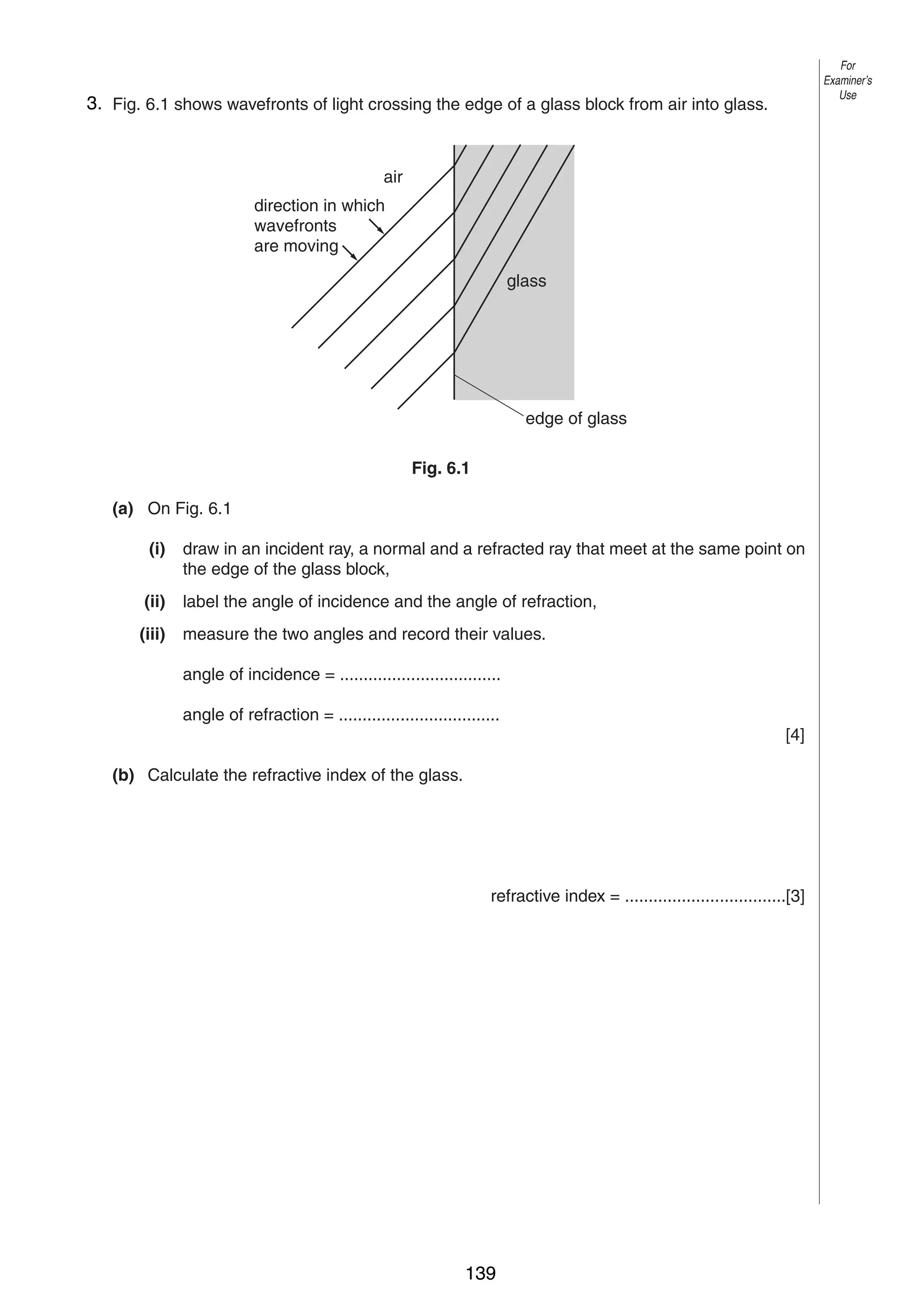 For Examiner's Use

3. Fig. 6.1 shows wavefronts of light crossing the edge of a glass block from air into glass.

air

direction in which wavefronts are moving

glass

edge of glass

Fig. 6.1

(a) On Fig. 6.1

(i) draw in an incident ray, a normal and a refracted ray that meet at the same point on the edge of the glass block,

(ii) label the angle of incidence and the angle of refraction,

(iii) measure the two angles and record their values.

angle of incidence = .................................

angle of refraction = .................................

[4]

(b) Calculate the refractive index of the glass.

refractive index = .................................[3]

139